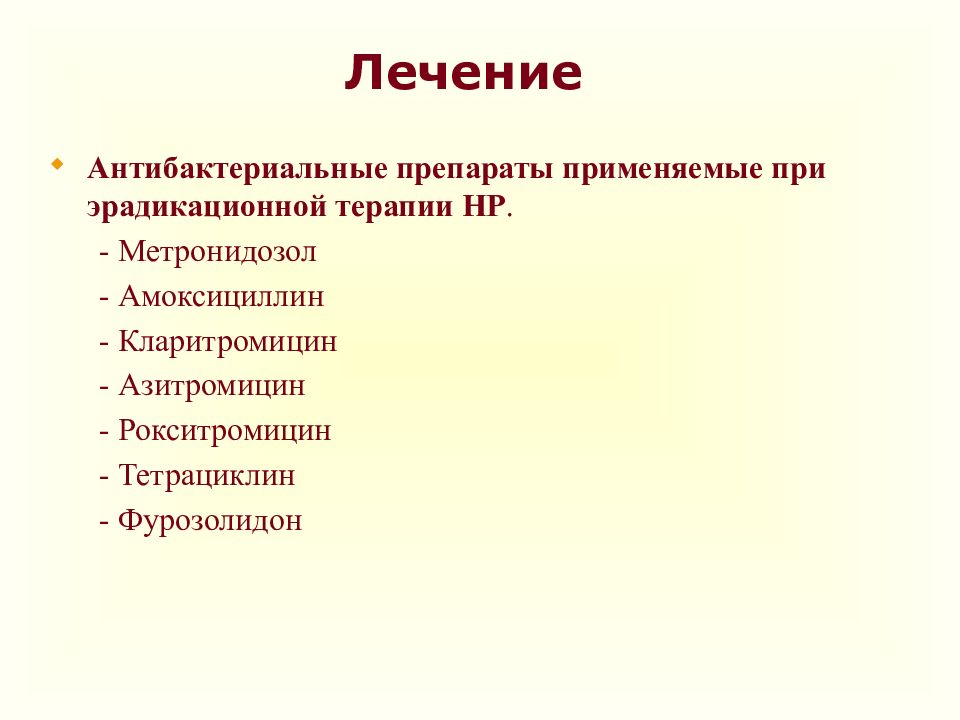 Лечение

Антибактериальные препараты применяемые при эрадикационной терапии НР.

- Метронидозол
- Амоксициллин
- Кларитромицин
- Азитромицин
- Рокситромицин
- Тетрациклин
- Фурозолидон